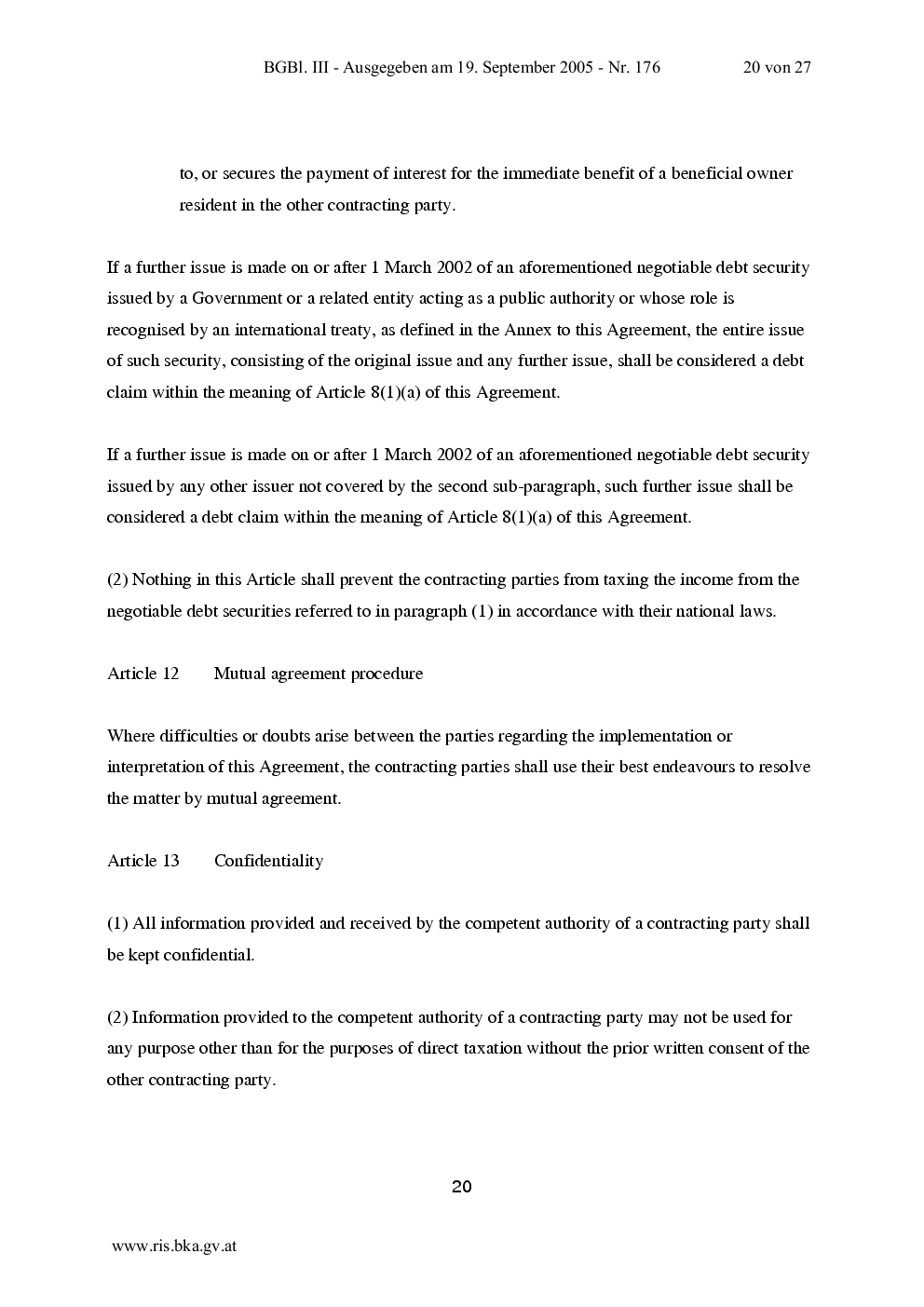 BGBl. III - Ausgegeben am 19. September 2005 - Nr. 176 20 von 27

to, or secures the payment of interest for the immediate benefit of a beneficial owner resident in the other contracting party.

If a further issue is made on or after 1 March 2002 of an aforementioned negotiable debt security issued by a Government or a related entity acting as a public authority or whose role is recognised by an international treaty, as defined in the Annex to this Agreement, the entire issue of such security, consisting of the original issue and any further issue, shall be considered a debt claim within the meaning of Article 8(1)(a) of this Agreement.

If a further issue is made on or after 1 March 2002 of an aforementioned negotiable debt security issued by any other issuer not covered by the second sub-paragraph, such further issue shall be considered a debt claim within the meaning of Article 8(1)(a) of this Agreement.

(2) Nothing in this Article shall prevent the contracting parties from taxing the income from the negotiable debt securities referred to in paragraph (1) in accordance with their national laws.

Article 12 Mutual agreement procedure

Where difficulties or doubts arise between the parties regarding the implementation or interpretation of this Agreement, the contracting parties shall use their best endeavours to resolve the matter by mutual agreement.

Article 13 Confidentiality

(1) All information provided and received by the competent authority of a contracting party shall be kept confidential.

(2) Information provided to the competent authority of a contracting party may not be used for any purpose other than for the purposes of direct taxation without the prior written consent of the other contracting party.

20

www.ris.bka.gv.at